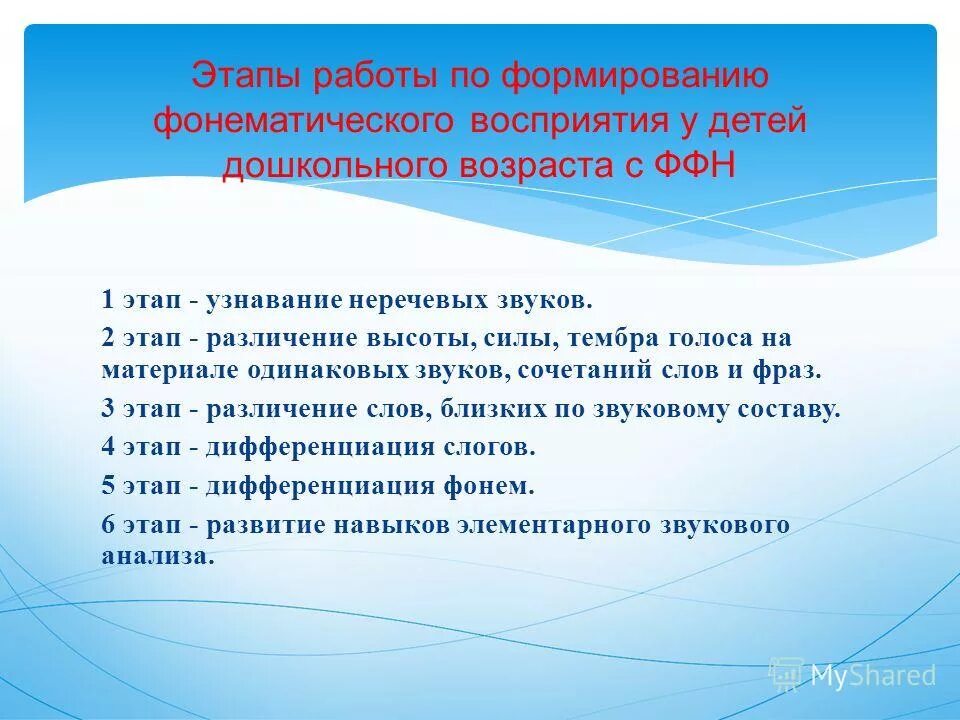 Этапы работы по формированию фонематического восприятия у детей дошкольного возраста с ФФН

1 этап - узнавание неречевых звуков.

2 этап - различение высоты, силы, тембра голоса на материале одинаковых звуков, сочетаний слов и фраз.

3 этап - различение слов, близких по звуковому составу.

4 этап - дифференциация слогов.

5 этап - дифференциация фонем.

6 этап - развитие навыков элементарного звукового анализа.

MyShared